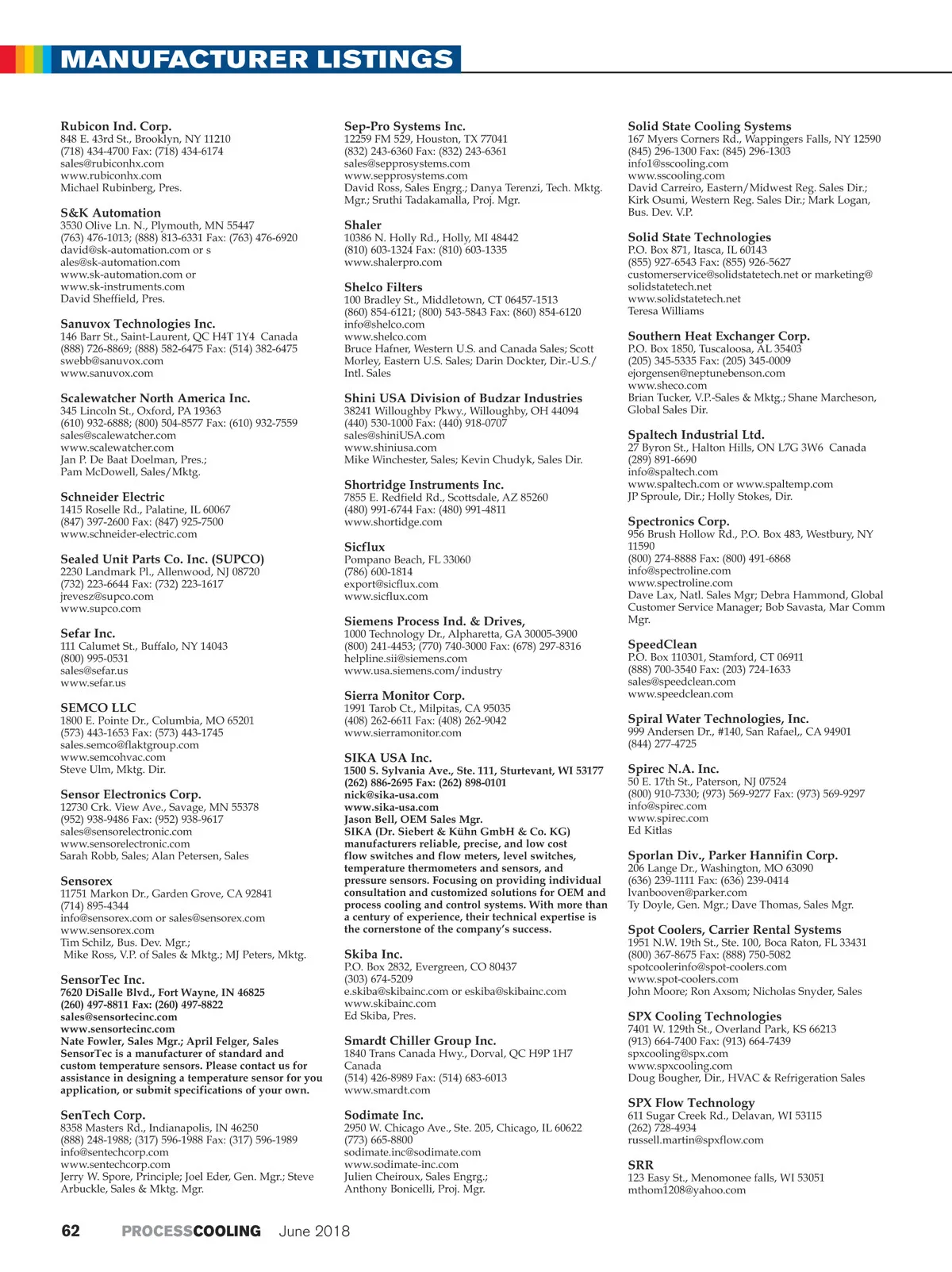 MANUFACTURER LISTINGS

Rubicon Ind. Corp.
848 E. 43rd St., Brooklyn, NY 11210
(718) 434-4700 Fax: (718) 434-6174
sales@rubiconhx.com
www.rubiconhx.com
Michael Rubinberg, Pres.

S&K Automation
3530 Olive Ln. N., Plymouth, MN 55447
(763) 476-1013; (888) 813-6331 Fax: (763) 476-6920
david@sk-automation.com or s
ales@sk-automation.com
www.sk-automation.com or
www.sk-instruments.com
David Sheffield, Pres.

Sanuvox Technologies Inc.
146 Barr St., Saint-Laurent, QC H4T 1Y4 Canada
(888) 726-8869; (888) 582-6475 Fax: (514) 382-6475
swebb@sanuvox.com
www.sanuvox.com

Scalewatcher North America Inc.
345 Lincoln St., Oxford, PA 19363
(610) 932-6888; (800) 504-8577 Fax: (610) 932-7559
sales@scalewatcher.com
www.scalewatcher.com
Jan P. De Baat Doelman, Pres.;
Pam McDowell, Sales/Mktg.

Schneider Electric
1415 Roselle Rd., Palatine, IL 60067
(847) 397-2600 Fax: (847) 925-7500
www.schneider-electric.com

Sealed Unit Parts Co. Inc. (SUPCO)
2230 Landmark Pl., Allenwood, NJ 08720
(732) 223-6644 Fax: (732) 223-1617
jrevesz@supco.com
www.supco.com

Sefar Inc.
111 Calumet St., Buffalo, NY 14043
(800) 995-0531
sales@sefar.us
www.sefar.us

SEMCO LLC
1800 E. Pointe Dr., Columbia, MO 65201
(573) 443-1653 Fax: (573) 443-1745
sales.semco@flaktgroup.com
www.semcohvac.com
Steve Ulm, Mktg. Dir.

Sensor Electronics Corp.
12730 Crk. View Ave., Savage, MN 55378
(952) 938-9486 Fax: (952) 938-9617
sales@sensorelectronic.com
www.sensorelectronic.com
Sarah Robb, Sales; Alan Petersen, Sales

Sensorex
11751 Markon Dr., Garden Grove, CA 92841
(714) 895-4344
info@sensorex.com or sales@sensorex.com
www.sensorex.com
Tim Schilz, Bus. Dev. Mgr.;
Mike Ross, V.P. of Sales & Mktg.; MJ Peters, Mktg.

SensorTec Inc.
7620 DiSalle Blvd., Fort Wayne, IN 46825
(260) 497-8811 Fax: (260) 497-8822
sales@sensortecinc.com
www.sensortecinc.com
Nate Fowler, Sales Mgr.; April Felger, Sales
SensorTec is a manufacturer of standard and custom temperature sensors. Please contact us for assistance in designing a temperature sensor for you application, or submit specifications of your own.

SenTech Corp.
8358 Masters Rd., Indianapolis, IN 46250
(888) 248-1988; (317) 596-1988 Fax: (317) 596-1989
info@sentechcorp.com
www.sentechcorp.com
Jerry W. Spore, Principle; Joel Eder, Gen. Mgr.; Steve Arbuckle, Sales & Mktg. Mgr.

Sep-Pro Systems Inc.
12259 FM 529, Houston, TX 77041
(832) 243-6360 Fax: (832) 243-6361
sales@sepprosystems.com
www.sepprosystems.com
David Ross, Sales Engrg.; Danya Terenzi, Tech. Mktg. Mgr.; Sruthi Tadakamalla, Proj. Mgr.

Shaler
10386 N. Holly Rd., Holly, MI 48442
(810) 603-1324 Fax: (810) 603-1335
www.shalerpro.com

Shelco Filters
100 Bradley St., Middletown, CT 06457-1513
(860) 854-6121; (800) 543-5843 Fax: (860) 854-6120
info@shelco.com
www.shelco.com
Bruce Hafner, Western U.S. and Canada Sales; Scott Morley, Eastern U.S. Sales; Darin Dockter, Dir.-U.S./Intl. Sales

Shini USA Division of Budzar Industries
38241 Willoughby Pkwy., Willoughby, OH 44094
(440) 530-1000 Fax: (440) 918-0707
sales@shiniUSA.com
www.shiniusa.com
Mike Winchester, Sales; Kevin Chudyk, Sales Dir.

Shortridge Instruments Inc.
7855 E. Redfield Rd., Scottsdale, AZ 85260
(480) 991-6744 Fax: (480) 991-4811
www.shortidge.com

Sicflux
Pompano Beach, FL 33060
(786) 600-1814
export@sicflux.com
www.sicflux.com

Siemens Process Ind. & Drives,
1000 Technology Dr., Alpharetta, GA 30005-3900
(800) 241-4453; (770) 740-3000 Fax: (678) 297-8316
helpline.sii@siemens.com
www.usa.siemens.com/industry

Sierra Monitor Corp.
1991 Tarob Ct., Milpitas, CA 95035
(408) 262-6611 Fax: (408) 262-9042
www.sierramonitor.com

SIKA USA Inc.
1500 S. Sylvania Ave., Ste. 111, Sturtevant, WI 53177
(262) 886-2695 Fax: (262) 898-0101
nick@sika-usa.com
www.sika-usa.com
Jason Bell, OEM Sales Mgr.
SIKA (Dr. Siebert & Kühn GmbH & Co. KG) manufacturers reliable, precise, and low cost flow switches and flow meters, level switches, temperature thermometers and sensors, and pressure sensors. Focusing on providing individual consultation and customized solutions for OEM and process cooling and control systems. With more than a century of experience, their technical expertise is the cornerstone of the company's success.

Skiba Inc.
P.O. Box 2832, Evergreen, CO 80437
(303) 674-5209
e.skiba@skibainc.com or eskiba@skibainc.com
www.skibainc.com
Ed Skiba, Pres.

Smardt Chiller Group Inc.
1840 Trans Canada Hwy., Dorval, QC H9P 1H7 Canada
(514) 426-8989 Fax: (514) 683-6013
www.smardt.com

Sodimate Inc.
2950 W. Chicago Ave., Ste. 205, Chicago, IL 60622
(773) 665-8800
sodimate.inc@sodimate.com
www.sodimate-inc.com
Julien Cheiroux, Sales Engrg.;
Anthony Bonicelli, Proj. Mgr.

Solid State Cooling Systems
167 Myers Corners Rd., Wappingers Falls, NY 12590
(845) 296-1300 Fax: (845) 296-1303
info1@sscooling.com
www.sscooling.com
David Carreiro, Eastern/Midwest Reg. Sales Dir.; Kirk Osumi, Western Reg. Sales Dir.; Mark Logan, Bus. Dev. V.P.

Solid State Technologies
P.O. Box 871, Itasca, IL 60143
(855) 927-6543 Fax: (855) 926-5627
customerservice@solidstatetech.net or marketing@solidstatetech.net
www.solidstatetech.net
Teresa Williams

Southern Heat Exchanger Corp.
P.O. Box 1850, Tuscaloosa, AL 35403
(205) 345-5335 Fax: (205) 345-0009
ejorgensen@neptunebenson.com
www.sheco.com
Brian Tucker, V.P.-Sales & Mktg.; Shane Marcheson, Global Sales Dir.

Spaltech Industrial Ltd.
27 Byron St., Halton Hills, ON L7G 3W6 Canada
(289) 891-6690
info@spaltech.com
www.spaltech.com or www.spaltemp.com
JP Sproule, Dir.; Holly Stokes, Dir.

Spectronics Corp.
956 Brush Hollow Rd., P.O. Box 483, Westbury, NY 11590
(800) 274-8888 Fax: (800) 491-6868
info@spectroline.com
www.spectroline.com
Dave Lax, Natl. Sales Mgr; Debra Hammond, Global Customer Service Manager; Bob Savasta, Mar Comm Mgr.

SpeedClean
P.O. Box 110301, Stamford, CT 06911
(888) 700-3540 Fax: (203) 724-1633
sales@speedclean.com
www.speedclean.com

Spiral Water Technologies, Inc.
999 Andersen Dr., #140, San Rafael,, CA 94901
(844) 277-4725

Spirec N.A. Inc.
50 E. 17th St., Paterson, NJ 07524
(800) 910-7330; (973) 569-9277 Fax: (973) 569-9297
info@spirec.com
www.spirec.com
Ed Kitlas

Sporlan Div., Parker Hannifin Corp.
206 Lange Dr., Washington, MO 63090
(636) 239-1111 Fax: (636) 239-0414
lvanbooven@parker.com
Ty Doyle, Gen. Mgr.; Dave Thomas, Sales Mgr.

Spot Coolers, Carrier Rental Systems
1951 N.W. 19th St., Ste. 100, Boca Raton, FL 33431
(800) 367-8675 Fax: (888) 750-5082
spotcoolerinfo@spot-coolers.com
www.spot-coolers.com
John Moore; Ron Axsom; Nicholas Snyder, Sales

SPX Cooling Technologies
7401 W. 129th St., Overland Park, KS 66213
(913) 664-7400 Fax: (913) 664-7439
spxcooling@spx.com
www.spxcooling.com
Doug Bougher, Dir., HVAC & Refrigeration Sales

SPX Flow Technology
611 Sugar Creek Rd., Delavan, WI 53115
(262) 728-4934
russell.martin@spxflow.com

SRR
123 Easy St., Menomonee falls, WI 53051
mthom1208@yahoo.com

62 PROCESSCOOLING June 2018